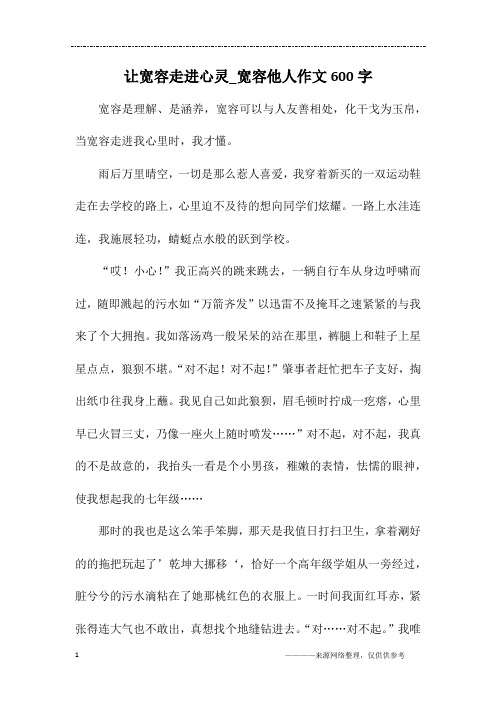 让宽容走进心灵_宽容他人作文600字

宽容是理解、是涵养，宽容可以与人友善相处，化干戈为玉帛，当宽容走进我心里时，我才懂。

雨后万里晴空，一切是那么惹人喜爱，我穿着新买的一双运动鞋走在去学校的路上，心里迫不及待的想向同学们炫耀。一路上水洼连连，我施展轻功，蜻蜓点水般的跃到学校。

“哎！小心！”我正高兴的跳来跳去，一辆自行车从身边呼啸而过，随即溅起的污水如“万箭齐发”以迅雷不及掩耳之速紧紧的与我来了个大拥抱。我如落汤鸡一般呆呆的站在那里，裤腿上和鞋子上星星点点，狼狈不堪。“对不起！对不起！”肇事者赶忙把车子支好，掏出纸巾往我身上蘸。我见自己如此狼狈，眉毛顿时拧成一疙瘩，心里早已火冒三丈，乃像一座火上随时喷发……”对不起，对不起，我真的不是故意的，我抬头一看是个小男孩，稚嫩的表情，怯懦的眼神，使我想起我的七年级……

那时的我也是这么笨手笨脚，那天是我值日打扫卫生，拿着涮好的的拖把玩起了’乾坤大挪移‘，恰好一个高年级学姐从一旁经过，脏兮兮的污水滴粘在了她那桃红色的衣服上。一时间我面红耳赤，紧张得连大气也不敢出，真想找个地缝钻进去。“对……对不起。”我唯

1

————来源网络整理，仅供供参考